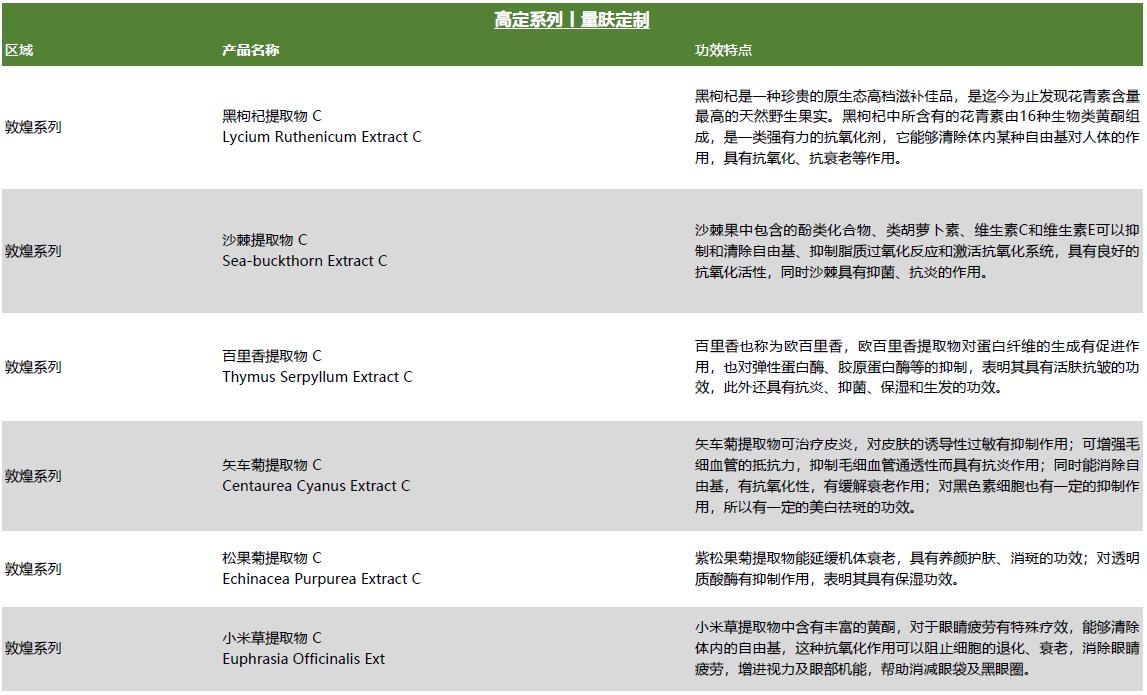 高定系列丨量肤定制

| 区域 | 产品名称 | 功效特点 |
|---|---|---|
| 敦煌系列 | 黑枸杞提取物 C Lycium Ruthenicum Extract C | 黑枸杞是一种珍贵的原生态高档滋补佳品，是迄今为止发现花青素含量最高的天然野生果实。黑枸杞中所含有的花青素由16种生物类黄酮组成，是一类强有力的抗氧化剂，它能够清除体内某种自由基对人体的作用，具有抗氧化、抗衰老等作用。 |
| 敦煌系列 | 沙棘提取物 C Sea-buckthorn Extract C | 沙棘果中包含的酚类化合物、类胡萝卜素、维生素C和维生素E可以抑制和清除自由基、抑制脂质过氧化反应和激活抗氧化系统，具有良好的抗氧化活性，同时沙棘具有抑菌、抗炎的作用。 |
| 敦煌系列 | 百里香提取物 C Thymus Serpyllum Extract C | 百里香也称为欧百里香，欧百里香提取物对蛋白纤维的生成有促进作用，也对弹性蛋白酶、胶原蛋白酶等的抑制，表明其具有活肤抗皱的功效，此外还具有抗炎、抑菌、保湿和生发的功效。 |
| 敦煌系列 | 矢车菊提取物 C Centaurea Cyanus Extract C | 矢车菊提取物可治疗皮炎，对皮肤的诱导性过敏有抑制作用；可增强毛细血管的抵抗力，抑制毛细血管通透性而具有抗炎作用；同时能消除自由基，有抗氧化性，有缓解衰老作用；对黑色素细胞也有一定的抑制作用，所以有一定的美白祛斑的功效。 |
| 敦煌系列 | 松果菊提取物 C Echinacea Purpurea Extract C | 紫松果菊提取物能延缓机体衰老，具有养颜护肤、消斑的功效；对透明质酸酶有抑制作用，表明其具有保湿功效。 |
| 敦煌系列 | 小米草提取物 C Euphrasia Officinalis Ext | 小米草提取物中含有丰富的黄酮，对于眼睛疲劳有特殊疗效，能够清除体内的自由基，这种抗氧化作用可以阻止细胞的退化、衰老，消除眼睛疲劳，增进视力及眼部机能，帮助消减眼袋及黑眼圈。 |